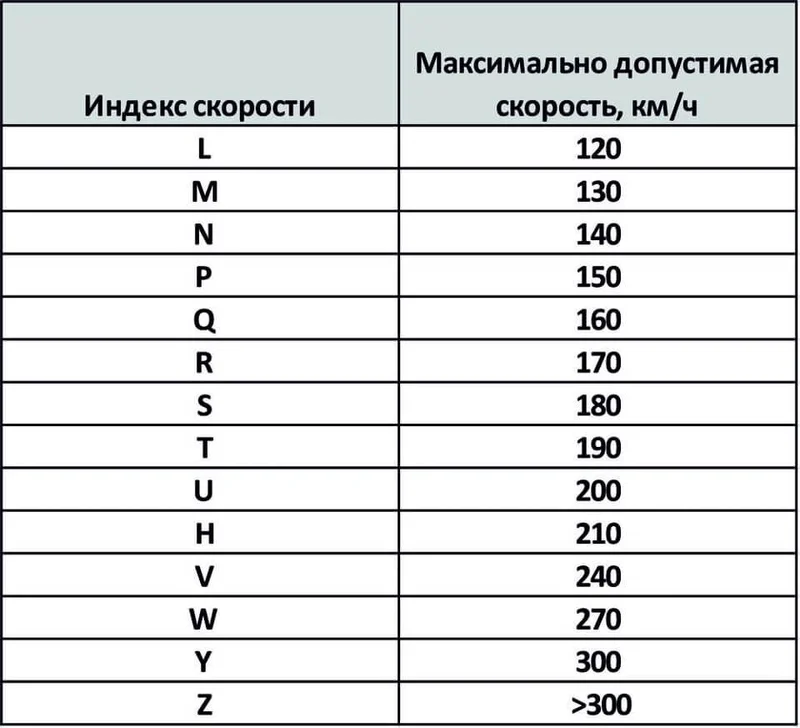 | Индекс скорости | Максимально допустимая скорость, км/ч |
|---|---|
| L | 120 |
| M | 130 |
| N | 140 |
| P | 150 |
| Q | 160 |
| R | 170 |
| S | 180 |
| T | 190 |
| U | 200 |
| H | 210 |
| V | 240 |
| W | 270 |
| Y | 300 |
| Z | >300 |